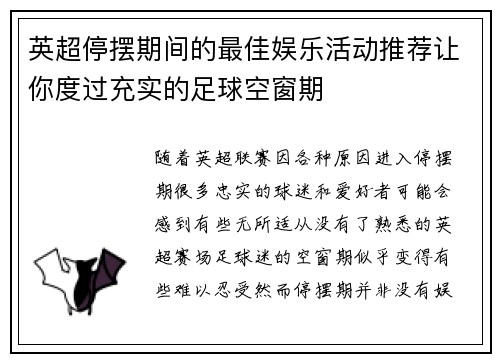 英超停摆期间的最佳娱乐活动推荐让你度过充实的足球空窗期

随着英超联赛因各种原因进入停摆期很多忠实的球迷和爱好者可能会感到有些无所适从没有了熟悉的英超赛场足球迷的空窗期似乎变得有些难以忍受然而停摆期并非没有娱